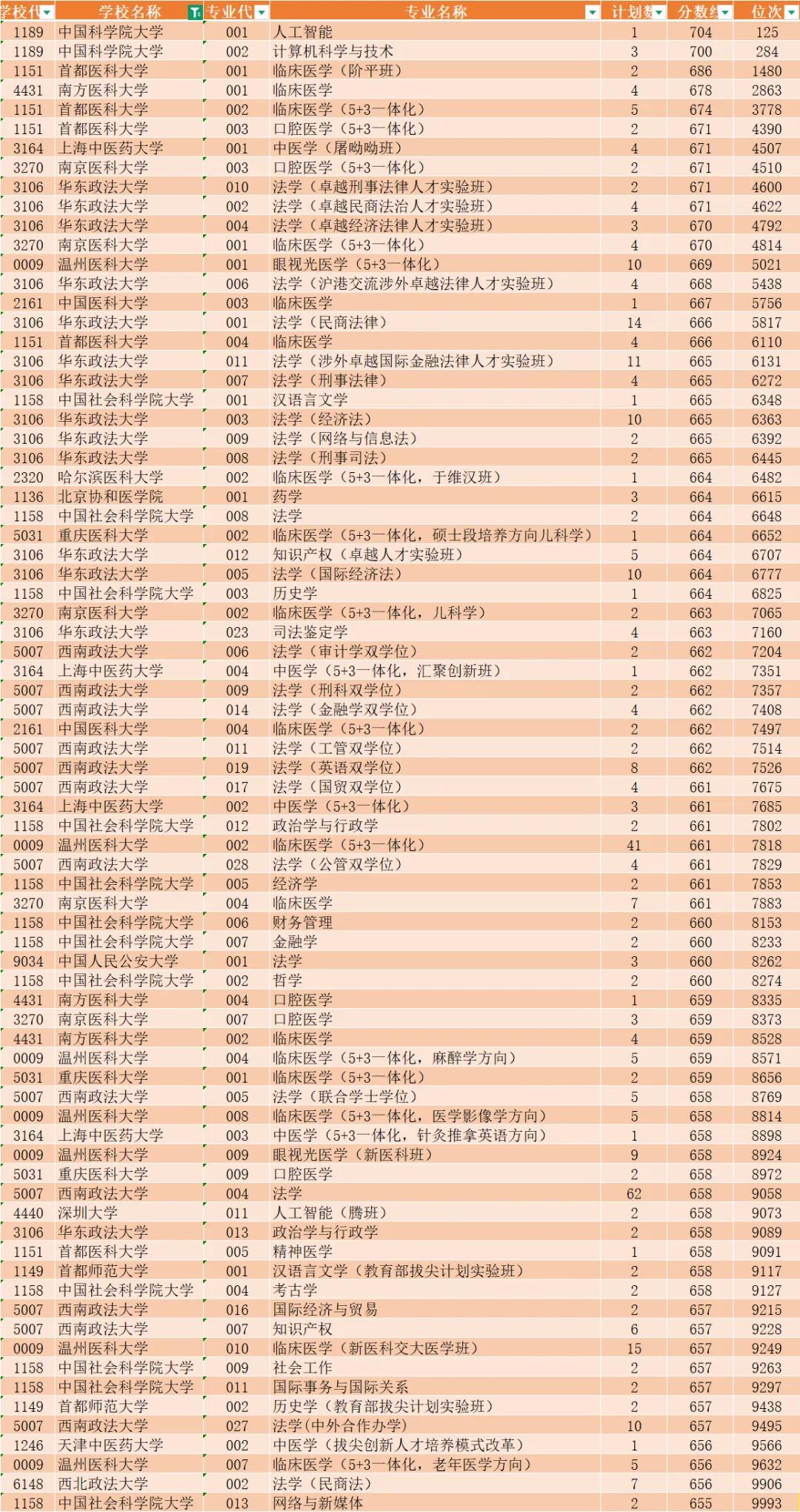 | 学校代 | 学校名称 | 专业代 | 专业名称 | 计划数 | 分数线 | 位次 |
|---|---|---|---|---|---|---|
| 1189 | 中国科学院大学 | 001 | 人工智能 | 1 | 704 | 125 |
| 1189 | 中国科学院大学 | 002 | 计算机科学与技术 | 3 | 700 | 284 |
| 1151 | 首都医科大学 | 001 | 临床医学（阶平班） | 2 | 686 | 1480 |
| 4431 | 南方医科大学 | 001 | 临床医学 | 4 | 678 | 2863 |
| 1151 | 首都医科大学 | 002 | 临床医学（5+3一体化） | 5 | 674 | 3778 |
| 1151 | 首都医科大学 | 003 | 口腔医学（5+3一体化） | 2 | 671 | 4390 |
| 3164 | 上海中医药大学 | 001 | 中医学（屠呦呦班） | 4 | 671 | 4507 |
| 3270 | 南京医科大学 | 003 | 口腔医学（5+3一体化） | 2 | 671 | 4510 |
| 3106 | 华东政法大学 | 010 | 法学（卓越刑事法律人才实验班） | 2 | 671 | 4600 |
| 3106 | 华东政法大学 | 002 | 法学（卓越民商法治人才实验班） | 4 | 671 | 4622 |
| 3106 | 华东政法大学 | 004 | 法学（卓越经济法律人才实验班） | 3 | 670 | 4792 |
| 3270 | 南京医科大学 | 001 | 临床医学（5+3一体化） | 4 | 670 | 4814 |
| 0009 | 温州医科大学 | 001 | 眼视光医学（5+3一体化） | 10 | 669 | 5021 |
| 3106 | 华东政法大学 | 006 | 法学（沪港交流涉外卓越法律人才实验班） | 4 | 668 | 5438 |
| 2161 | 中国医科大学 | 003 | 临床医学 | 1 | 667 | 5756 |
| 3106 | 华东政法大学 | 001 | 法学（民商法律） | 14 | 666 | 5817 |
| 1151 | 首都医科大学 | 004 | 临床医学 | 4 | 666 | 6110 |
| 3106 | 华东政法大学 | 011 | 法学（涉外卓越国际金融法律人才实验班） | 11 | 665 | 6131 |
| 3106 | 华东政法大学 | 007 | 法学（刑事法律） | 4 | 665 | 6272 |
| 1158 | 中国社会科学院大学 | 001 | 汉语言文学 | 1 | 665 | 6348 |
| 3106 | 华东政法大学 | 003 | 法学（经济法） | 10 | 665 | 6363 |
| 3106 | 华东政法大学 | 009 | 法学（网络与信息法） | 2 | 665 | 6392 |
| 3106 | 华东政法大学 | 008 | 法学（刑事司法） | 2 | 665 | 6445 |
| 2320 | 哈尔滨医科大学 | 002 | 临床医学（5+3一体化，于维汉班） | 1 | 664 | 6482 |
| 1136 | 北京协和医学院 | 001 | 药学 | 3 | 664 | 6615 |
| 1158 | 中国社会科学院大学 | 008 | 法学 | 2 | 664 | 6648 |
| 5031 | 重庆医科大学 | 002 | 临床医学（5+3一体化，硕士段培养方向儿科学） | 1 | 664 | 6652 |
| 3106 | 华东政法大学 | 012 | 知识产权（卓越人才实验班） | 5 | 664 | 6707 |
| 3106 | 华东政法大学 | 005 | 法学（国际经济法） | 10 | 664 | 6777 |
| 1158 | 中国社会科学院大学 | 003 | 历史学 | 1 | 664 | 6825 |
| 3270 | 南京医科大学 | 002 | 临床医学（5+3一体化，儿科学） | 2 | 663 | 7065 |
| 3106 | 华东政法大学 | 023 | 司法鉴定学 | 4 | 663 | 7160 |
| 5007 | 西南政法大学 | 006 | 法学（审计学双学位） | 2 | 662 | 7204 |
| 3164 | 上海中医药大学 | 004 | 中医学（5+3一体化，汇聚创新班） | 1 | 662 | 7351 |
| 5007 | 西南政法大学 | 009 | 法学（刑科双学位） | 2 | 662 | 7357 |
| 5007 | 西南政法大学 | 014 | 法学（金融学双学位） | 4 | 662 | 7408 |
| 2161 | 中国医科大学 | 004 | 临床医学（5+3一体化） | 2 | 662 | 7497 |
| 5007 | 西南政法大学 | 011 | 法学（工管双学位） | 2 | 662 | 7514 |
| 5007 | 西南政法大学 | 019 | 法学（英语双学位） | 8 | 662 | 7526 |
| 5007 | 西南政法大学 | 017 | 法学（国贸双学位） | 4 | 661 | 7675 |
| 3164 | 上海中医药大学 | 002 | 中医学（5+3一体化） | 3 | 661 | 7685 |
| 1158 | 中国社会科学院大学 | 012 | 政治学与行政学 | 2 | 661 | 7802 |
| 0009 | 温州医科大学 | 002 | 临床医学（5+3一体化） | 41 | 661 | 7818 |
| 5007 | 西南政法大学 | 028 | 法学（公管双学位） | 4 | 661 | 7829 |
| 1158 | 中国社会科学院大学 | 005 | 经济学 | 2 | 661 | 7853 |
| 3270 | 南京医科大学 | 004 | 临床医学 | 7 | 661 | 7883 |
| 1158 | 中国社会科学院大学 | 006 | 财务管理 | 2 | 660 | 8153 |
| 1158 | 中国社会科学院大学 | 007 | 金融学 | 2 | 660 | 8233 |
| 9034 | 中国人民公安大学 | 001 | 法学 | 3 | 660 | 8262 |
| 1158 | 中国社会科学院大学 | 002 | 哲学 | 2 | 660 | 8274 |
| 4431 | 南方医科大学 | 004 | 口腔医学 | 1 | 659 | 8335 |
| 3270 | 南京医科大学 | 007 | 口腔医学 | 3 | 659 | 8373 |
| 4431 | 南方医科大学 | 002 | 临床医学 | 4 | 659 | 8528 |
| 0009 | 温州医科大学 | 004 | 临床医学（5+3一体化，麻醉学方向） | 5 | 659 | 8571 |
| 5031 | 重庆医科大学 | 001 | 临床医学（5+3一体化） | 2 | 659 | 8656 |
| 5007 | 西南政法大学 | 005 | 法学（联合学士学位） | 5 | 658 | 8769 |
| 0009 | 温州医科大学 | 008 | 临床医学（5+3一体化，医学影像学方向） | 5 | 658 | 8814 |
| 3164 | 上海中医药大学 | 003 | 中医学（5+3一体化，针灸推拿英语方向） | 1 | 658 | 8898 |
| 0009 | 温州医科大学 | 009 | 眼视光医学（新医科班） | 9 | 658 | 8924 |
| 5031 | 重庆医科大学 | 009 | 口腔医学 | 2 | 658 | 8972 |
| 5007 | 西南政法大学 | 004 | 法学 | 62 | 658 | 9058 |
| 4440 | 深圳大学 | 011 | 人工智能（腾班） | 2 | 658 | 9073 |
| 3106 | 华东政法大学 | 013 | 政治学与行政学 | 2 | 658 | 9089 |
| 1151 | 首都医科大学 | 005 | 精神医学 | 1 | 658 | 9091 |
| 1149 | 首都师范大学 | 001 | 汉语言文学（教育部拔尖计划实验班） | 2 | 658 | 9117 |
| 1158 | 中国社会科学院大学 | 004 | 考古学 | 2 | 658 | 9127 |
| 5007 | 西南政法大学 | 016 | 国际经济与贸易 | 2 | 657 | 9215 |
| 5007 | 西南政法大学 | 007 | 知识产权 | 6 | 657 | 9228 |
| 0009 | 温州医科大学 | 010 | 临床医学（新医科交大医学班） | 15 | 657 | 9249 |
| 1158 | 中国社会科学院大学 | 009 | 社会工作 | 2 | 657 | 9263 |
| 1158 | 中国社会科学院大学 | 011 | 国际事务与国际关系 | 2 | 657 | 9297 |
| 1149 | 首都师范大学 | 002 | 历史学（教育部拔尖计划实验班） | 2 | 657 | 9438 |
| 5007 | 西南政法大学 | 027 | 法学(中外合作办学) | 10 | 657 | 9495 |
| 1246 | 天津中医药大学 | 002 | 中医学（拔尖创新人才培养模式改革） | 1 | 656 | 9566 |
| 0009 | 温州医科大学 | 007 | 临床医学（5+3一体化，老年医学方向） | 5 | 656 | 9632 |
| 6148 | 西北政法大学 | 002 | 法学（民商法） | 7 | 656 | 9906 |
| 1158 | 中国社会科学院大学 | 013 | 网络与新媒体 | 2 | 655 | 9993 |